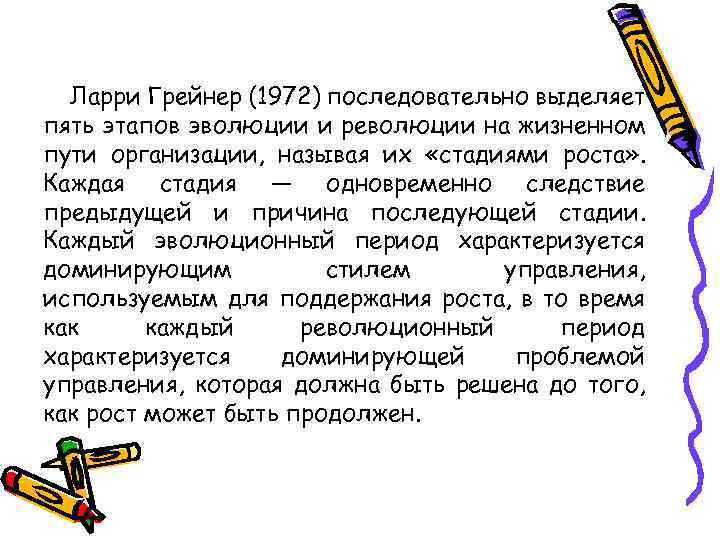 Ларри Грейнер (1972) последовательно выделяет пять этапов эволюции и революции на жизненном пути организации, называя их «стадиями роста». Каждая стадия — одновременно следствие предыдущей и причина последующей стадии. Каждый эволюционный период характеризуется доминирующим стилем управления, используемым для поддержания роста, в то время как каждый революционный период характеризуется доминирующей проблемой управления, которая должна быть решена до того, как рост может быть продолжен.